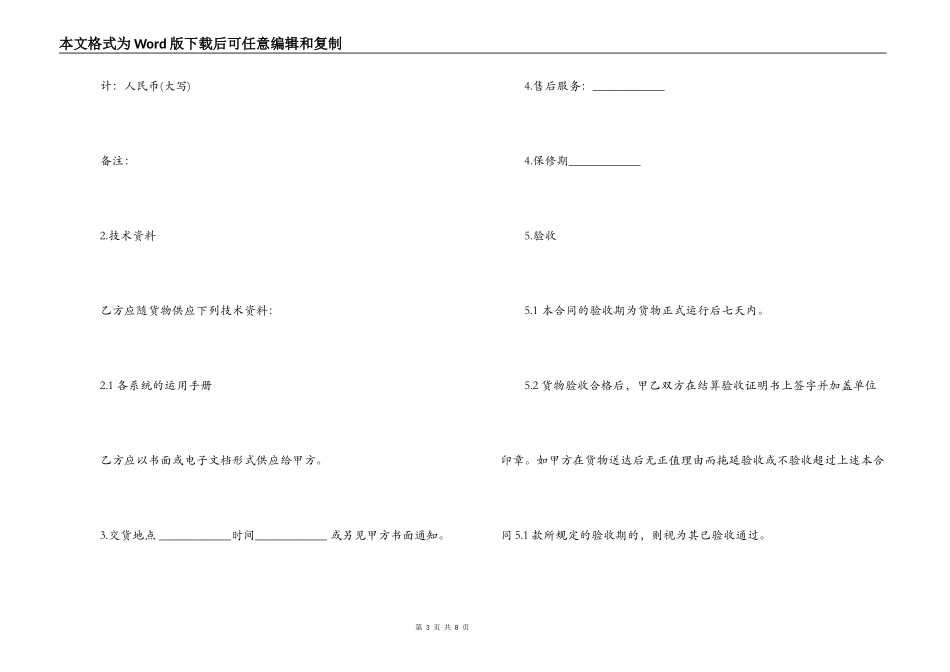 本文格式为Word版下载后可任意编辑和复制

计：人民币(大写)

备注：

2.技术资料

乙方应随货物供应下列技术资料：

2.1 各系统的运用手册

乙方应以书面或电子文档形式供应给甲方。

3.交货地点 ____________时间____________ 或另见甲方书面通知。

4.售后服务：____________

4.保修期____________

5.验收

5.1 本合同的验收期为货物正式运行后七天内。

5.2 货物验收合格后，甲乙双方在结算验收证明书上签字并加盖单位印章。如甲方在货物送达后无正值理由而拖延验收或不验收超过上述本合同 5.1 款所规定的验收期的，则视为其已验收通过。

第 3 页 共 8 页